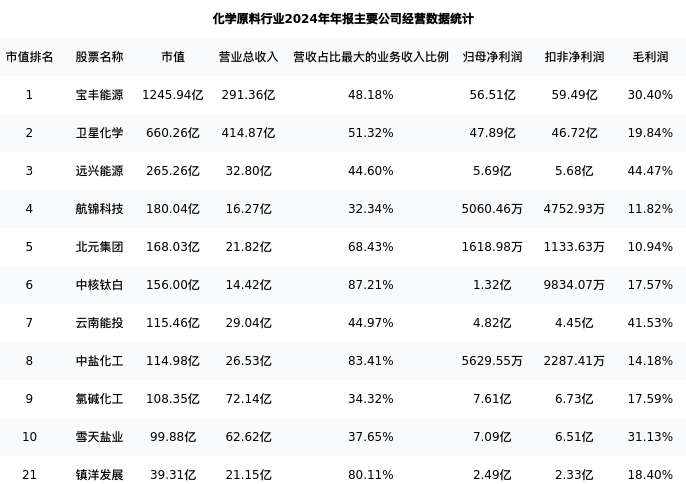 化学原料行业2024年年报主要公司经营数据统计

| 市值排名 | 股票名称 | 市值 | 营业总收入 | 营收占比最大的业务收入比例 | 归母净利润 | 扣非净利润 | 毛利润 |
|---|---|---|---|---|---|---|---|
| 1 | 宝丰能源 | 1245.94亿 | 291.36亿 | 48.18% | 56.51亿 | 59.49亿 | 30.40% |
| 2 | 卫星化学 | 660.26亿 | 414.87亿 | 51.32% | 47.89亿 | 46.72亿 | 19.84% |
| 3 | 远兴能源 | 265.26亿 | 32.80亿 | 44.60% | 5.69亿 | 5.68亿 | 44.47% |
| 4 | 航锦科技 | 180.04亿 | 16.27亿 | 32.34% | 5060.46万 | 4752.93万 | 11.82% |
| 5 | 北元集团 | 168.03亿 | 21.82亿 | 68.43% | 1618.98万 | 1133.63万 | 10.94% |
| 6 | 中核钛白 | 156.00亿 | 14.42亿 | 87.21% | 1.32亿 | 9834.07万 | 17.57% |
| 7 | 云南能投 | 115.46亿 | 29.04亿 | 44.97% | 4.82亿 | 4.45亿 | 41.53% |
| 8 | 中盐化工 | 114.98亿 | 26.53亿 | 83.41% | 5629.55万 | 2287.41万 | 14.18% |
| 9 | 氯碱化工 | 108.35亿 | 72.14亿 | 34.32% | 7.61亿 | 6.73亿 | 17.59% |
| 10 | 雪天盐业 | 99.88亿 | 62.62亿 | 37.65% | 7.09亿 | 6.51亿 | 31.13% |
| 21 | 镇洋发展 | 39.31亿 | 21.15亿 | 80.11% | 2.49亿 | 2.33亿 | 18.40% |